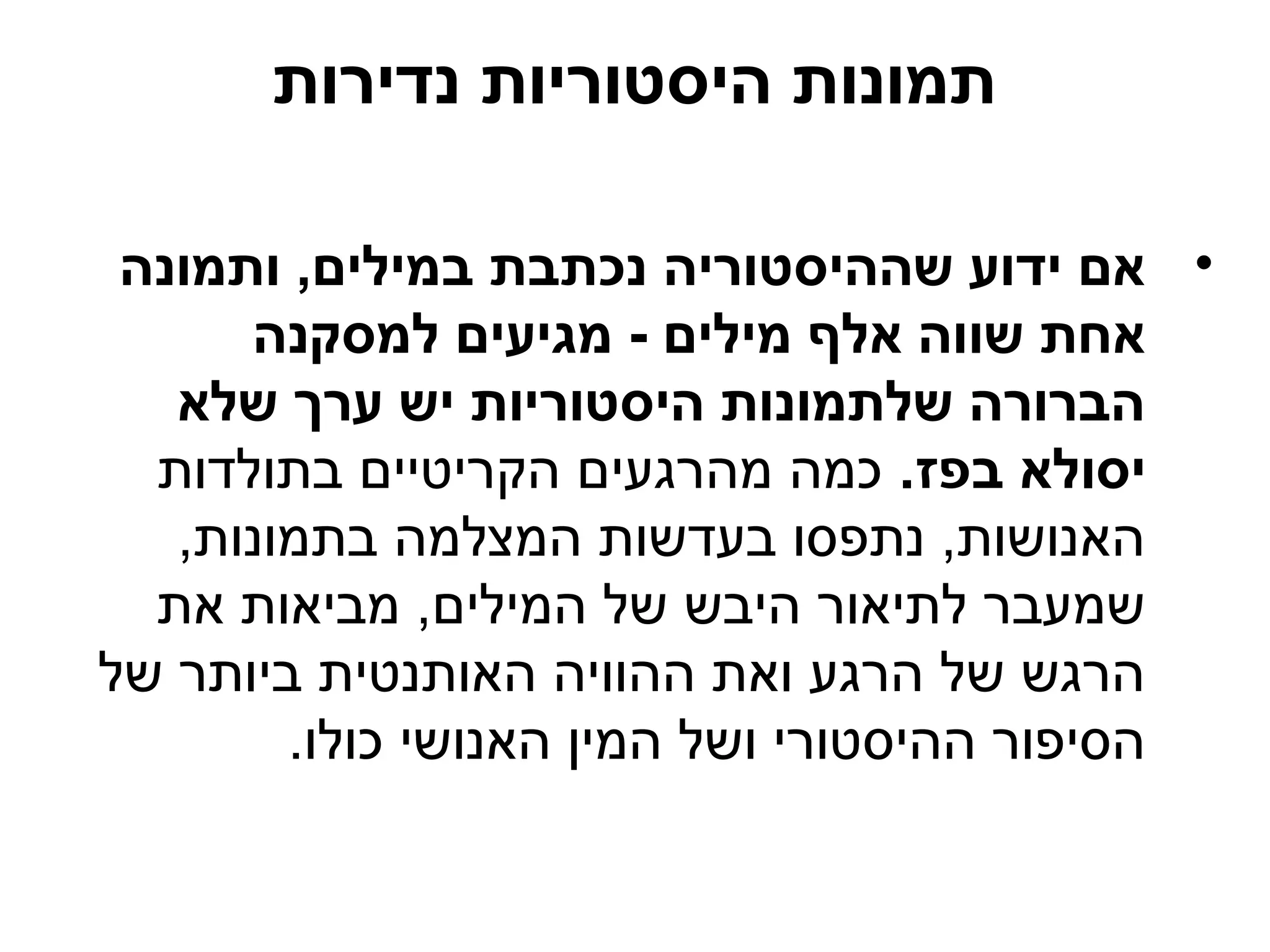 תמונות היסטוריות נדירות

• אם ידוע שההיסטוריה נכתבת במילים, ותמונה אחת שווה אלף מילים - מגיעים למסקנה הברורה שלתמונות היסטוריות יש ערך שלא יסולא בפז. כמה מהרגעים הקריטיים בתולדות האנושות, נתפסו בעדשות המצלמה בתמונות, שמעבר לתיאור היבש של המילים, מביאות את הרגש של הרגע ואת ההוויה האותנטית ביותר של הסיפור ההיסטורי ושל המין האנושי כולו.